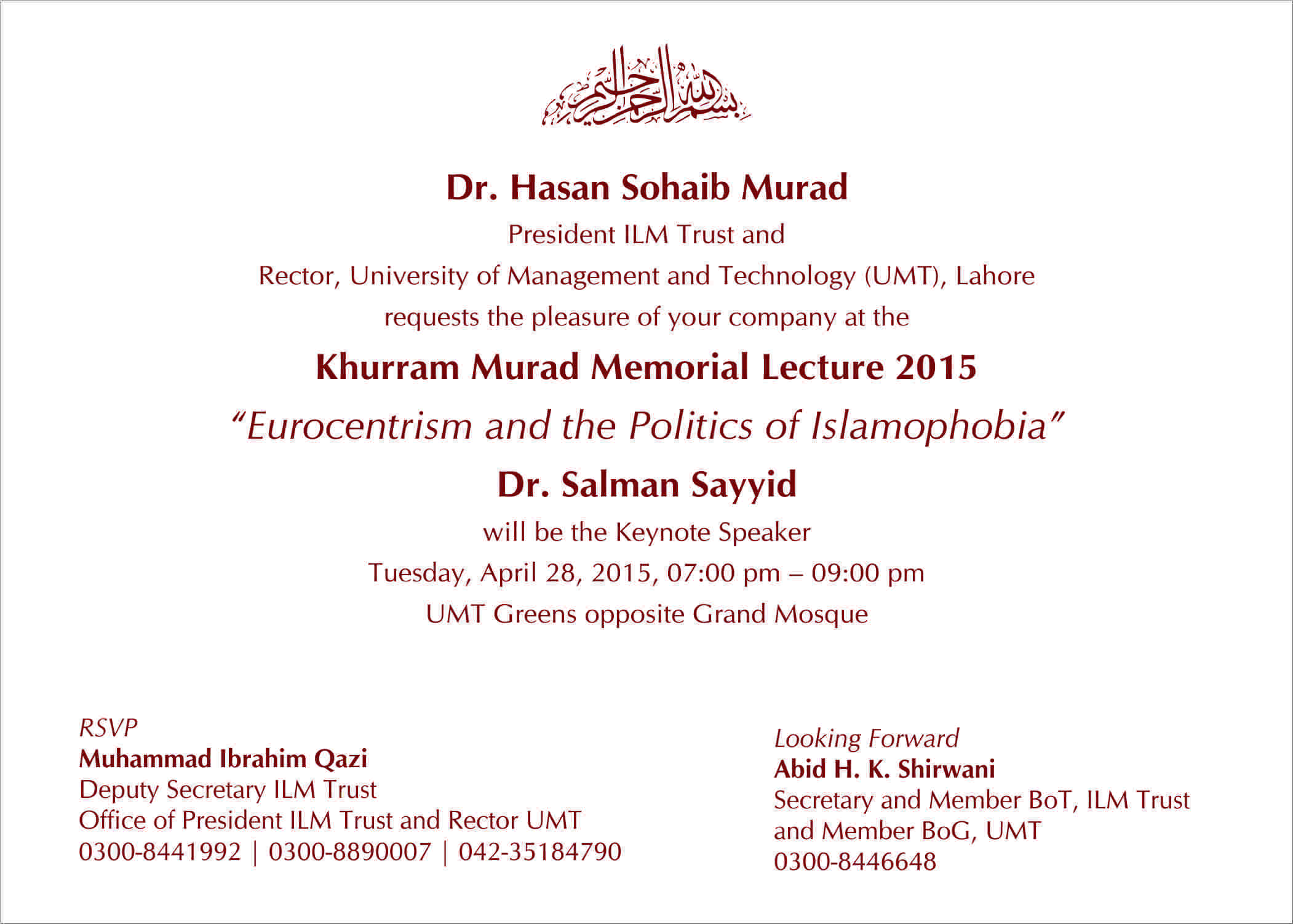 بسم الله الرحمن الرحيم

Dr. Hasan Sohaib Murad

President ILM Trust and

Rector, University of Management and Technology (UMT), Lahore

requests the pleasure of your company at the

Khurram Murad Memorial Lecture 2015

"Eurocentrism and the Politics of Islamophobia"

Dr. Salman Sayyid

will be the Keynote Speaker

Tuesday, April 28, 2015, 07:00 pm – 09:00 pm

UMT Greens opposite Grand Mosque

RSVP
Muhammad Ibrahim Qazi
Deputy Secretary ILM Trust
Office of President ILM Trust and Rector UMT
0300-8441992 | 0300-8890007 | 042-35184790

Looking Forward
Abid H. K. Shirwani
Secretary and Member BoT, ILM Trust and Member BoG, UMT
0300-8446648